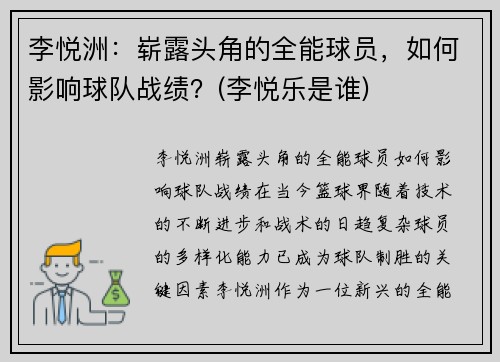 李悦洲：崭露头角的全能球员，如何影响球队战绩？(李悦乐是谁)

李悦洲崭露头角的全能球员如何影响球队战绩在当今篮球界随着技术的不断进步和战术的日趋复杂球员的多样化能力已成为球队制胜的关键因素李悦洲作为一位新兴的全能

$